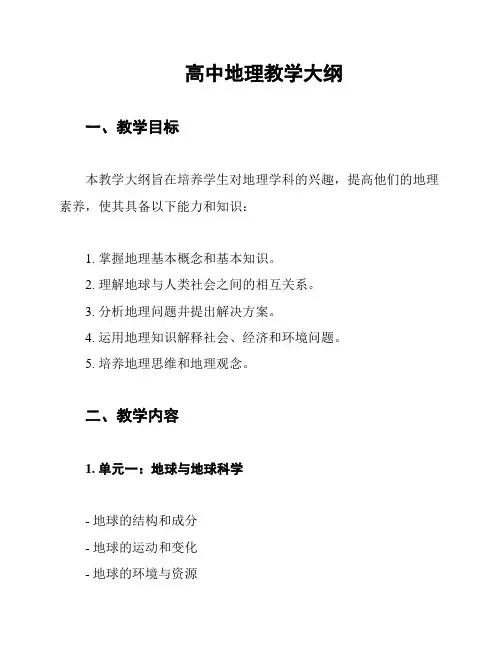 高中地理教学大纲

一、教学目标

本教学大纲旨在培养学生对地理学科的兴趣，提高他们的地理素养，使其具备以下能力和知识：

1. 掌握地理基本概念和基本知识。
2. 理解地球与人类社会之间的相互关系。
3. 分析地理问题并提出解决方案。
4. 运用地理知识解释社会、经济和环境问题。
5. 培养地理思维和地理观念。

二、教学内容

1. 单元一：地球与地球科学

- 地球的结构和成分
- 地球的运动和变化
- 地球的环境与资源